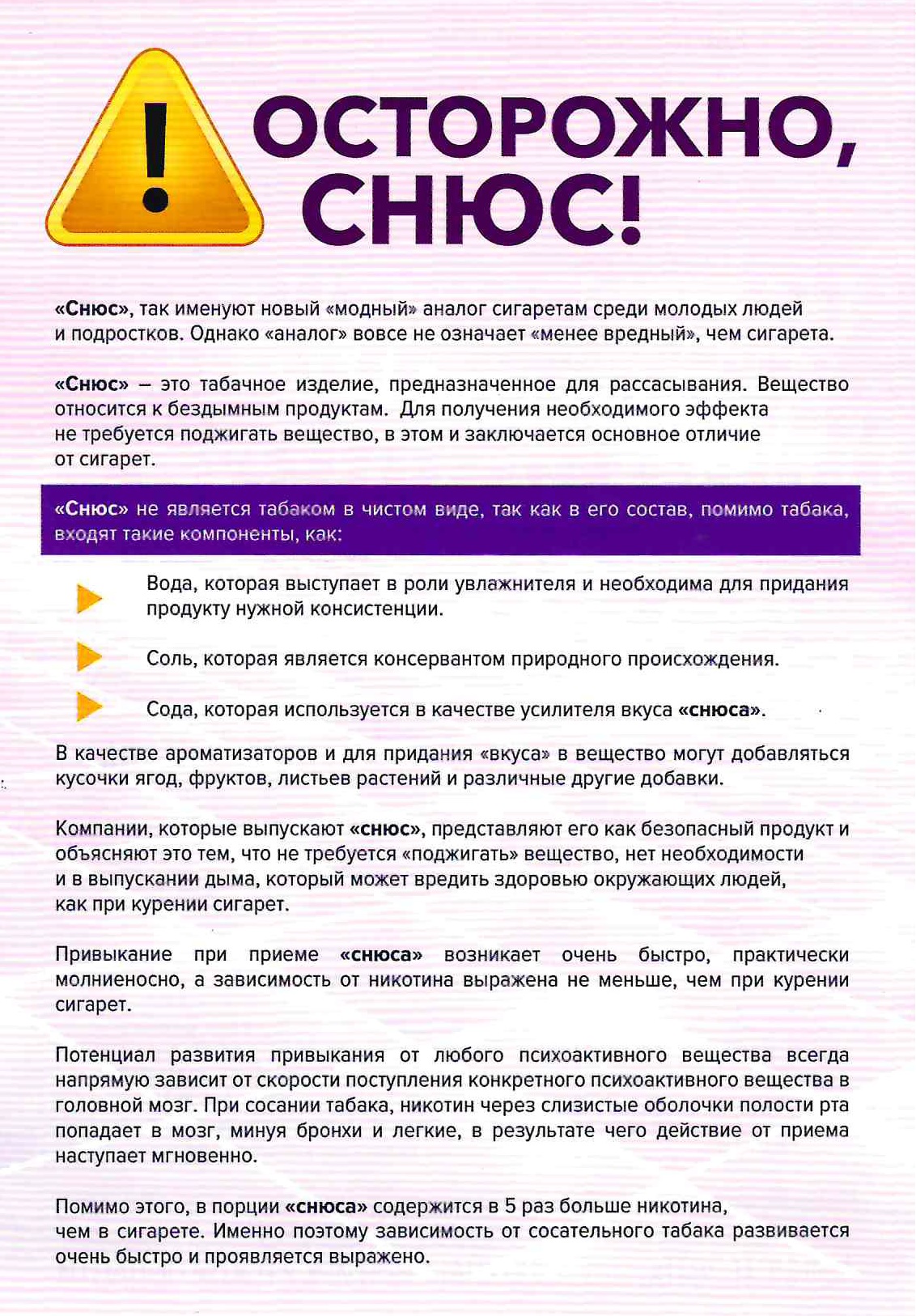 !

ОСТОРОЖНО, СНЮС!

«Снюс», так именуют новый «модный» аналог сигаретам среди молодых людей и подростков. Однако «аналог» вовсе не означает «менее вредный», чем сигарета.

«Снюс» – это табачное изделие, предназначенное для рассасывания. Вещество относится к бездымным продуктам. Для получения необходимого эффекта не требуется поджигать вещество, в этом и заключается основное отличие от сигарет.

«Снюс» не является табаком в чистом виде, так как в его состав, помимо табака, входят такие компоненты, как:

Вода, которая выступает в роли увлажнителя и необходима для придания продукту нужной консистенции.

Соль, которая является консервантом природного происхождения.

Сода, которая используется в качестве усилителя вкуса «снюса».

В качестве ароматизаторов и для придания «вкуса» в вещество могут добавляться кусочки ягод, фруктов, листьев растений и различные другие добавки.

Компании, которые выпускают «снюс», представляют его как безопасный продукт и объясняют это тем, что не требуется «поджигать» вещество, нет необходимости и в выпускании дыма, который может вредить здоровью окружающих людей, как при курении сигарет.

Привыкание при приеме «снюса» возникает очень быстро, практически молниеносно, а зависимость от никотина выражена не меньше, чем при курении сигарет.

Потенциал развития привыкания от любого психоактивного вещества всегда напрямую зависит от скорости поступления конкретного психоактивного вещества в головной мозг. При сосании табака, никотин через слизистые оболочки полости рта попадает в мозг, минуя бронхи и легкие, в результате чего действие от приема наступает мгновенно.

Помимо этого, в порции «снюса» содержится в 5 раз больше никотина, чем в сигарете. Именно поэтому зависимость от сосательного табака развивается очень быстро и проявляется выражено.